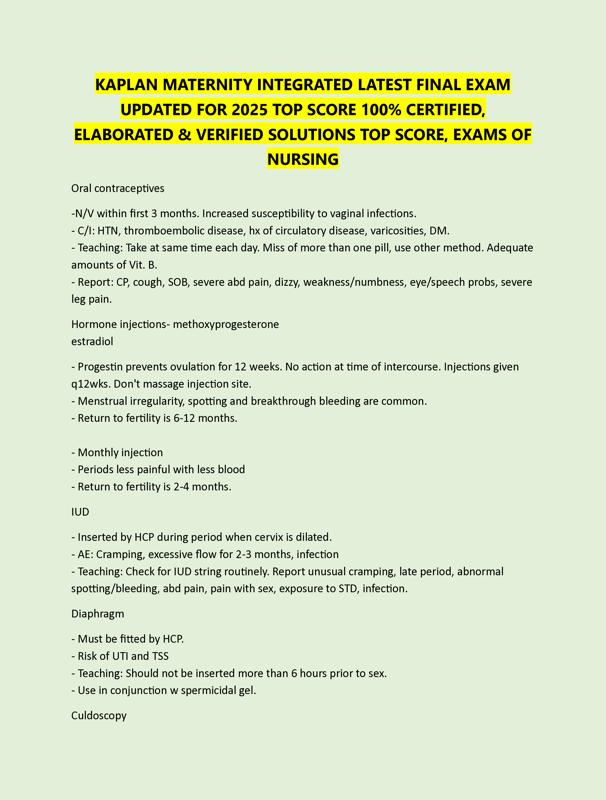 KAPLAN MATERNITY INTEGRATED LATEST FINAL EXAM UPDATED FOR 2025 TOP SCORE 100% CERTIFIED, ELABORATED & VERIFIED SOLUTIONS TOP SCORE, EXAMS OF NURSING

Oral contraceptives

-N/V within first 3 months. Increased susceptibility to vaginal infections.
- C/I: HTN, thromboembolic disease, hx of circulatory disease, varicosities, DM.
- Teaching: Take at same time each day. Miss of more than one pill, use other method. Adequate amounts of Vit. B.
- Report: CP, cough, SOB, severe abd pain, dizzy, weakness/numbness, eye/speech probs, severe leg pain.

Hormone injections- methoxyprogesterone
estradiol

- Progestin prevents ovulation for 12 weeks. No action at time of intercourse. Injections given q12wks. Don't massage injection site.
- Menstrual irregularity, spotting and breakthrough bleeding are common.
- Return to fertility is 6-12 months.

- Monthly injection
- Periods less painful with less blood
- Return to fertility is 2-4 months.

IUD

- Inserted by HCP during period when cervix is dilated.
- AE: Cramping, excessive flow for 2-3 months, infection
- Teaching: Check for IUD string routinely. Report unusual cramping, late period, abnormal spotting/bleeding, abd pain, pain with sex, exposure to STD, infection.

Diaphragm

- Must be fitted by HCP.
- Risk of UTI and TSS
- Teaching: Should not be inserted more than 6 hours prior to sex.
- Use in conjunction w spermicidal gel.

Culdoscopy